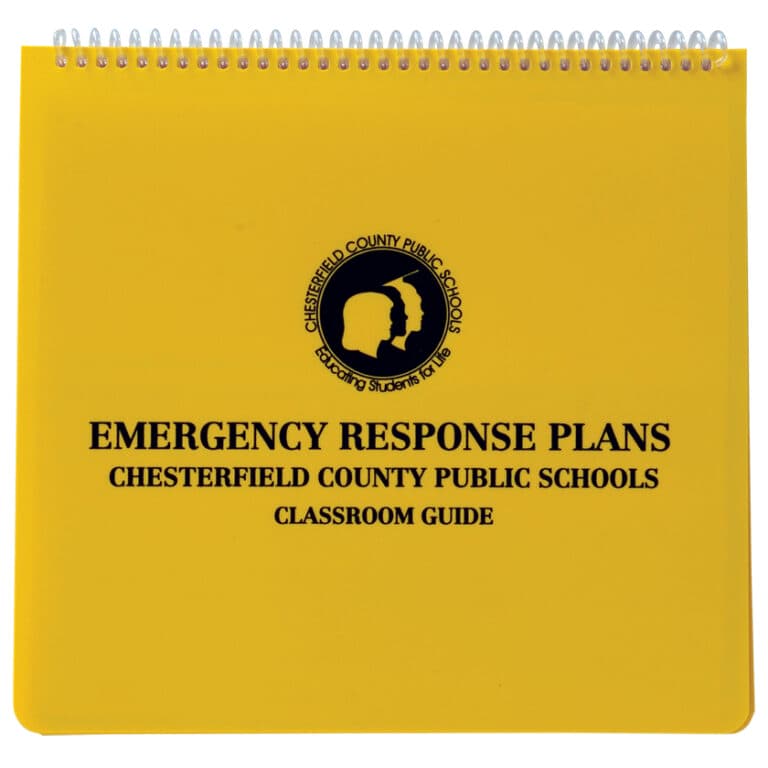 CHESTERFIELD COUNTY PUBLIC SCHOOLS
Educating Students for Life

EMERGENCY RESPONSE PLANS
CHESTERFIELD COUNTY PUBLIC SCHOOLS
CLASSROOM GUIDE